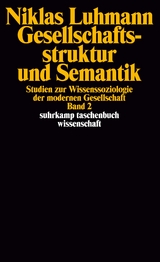 Niklas Luhmann
Gesellschaftsstruktur und Semantik

Studien zur Wissenssoziologie der modernen Gesellschaft
Band 2

suhrkamp taschenbuch wissenschaft